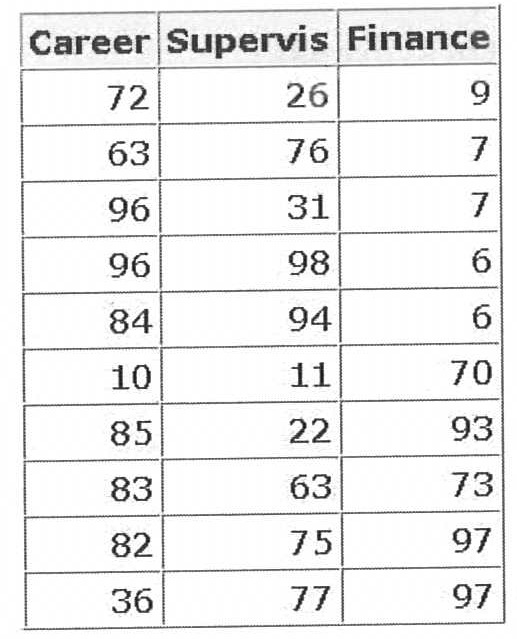 | Career | Supervis | Finance |
|---|---|---|
| 72 | 26 | 9 |
| 63 | 76 | 7 |
| 96 | 31 | 7 |
| 96 | 98 | 6 |
| 84 | 94 | 6 |
| 10 | 11 | 70 |
| 85 | 22 | 93 |
| 83 | 63 | 73 |
| 82 | 75 | 97 |
| 36 | 77 | 97 |